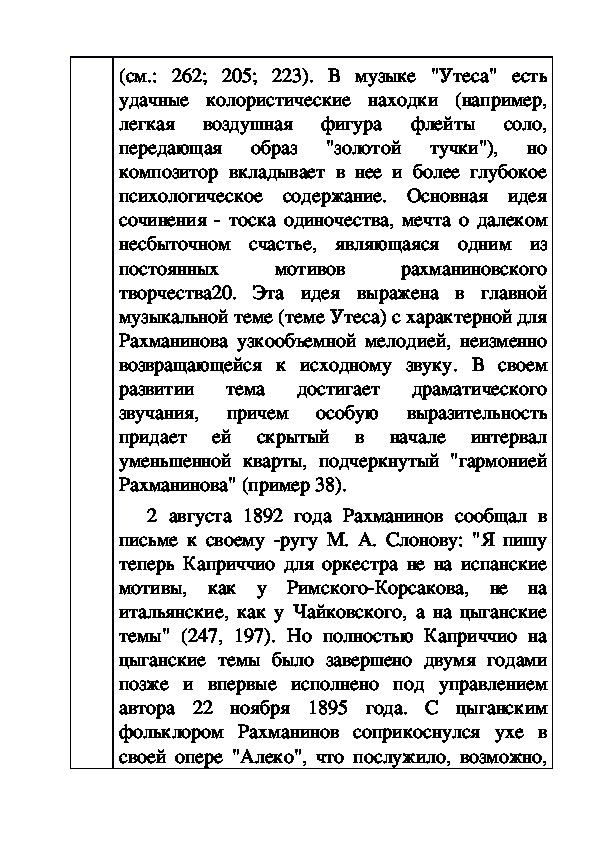 (см.: 262; 205; 223). В музыке "Утеса" есть удачные колористические находки (например, легкая воздушная фигура флейты соло, передающая образ "золотой тучки"), но композитор вкладывает в нее и более глубокое психологическое содержание. Основная идея сочинения - тоска одиночества, мечта о далеком несбыточном счастье, являющаяся одним из постоянных мотивов рахманиновского творчества20. Эта идея выражена в главной музыкальной теме (теме Утеса) с характерной для Рахманинова узкообъемной мелодией, неизменно возвращающейся к исходному звуку. В своем развитии тема достигает драматического звучания, причем особую выразительность придает ей скрытый в начале интервал уменьшенной кварты, подчеркнутый "гармонией Рахманинова" (пример 38).

2 августа 1892 года Рахманинов сообщал в письме к своему -ругу М. А. Слонову: "Я пишу теперь Каприччио для оркестра не на испанские мотивы, как у Римского-Корсакова, не на итальянские, как у Чайковского, а на цыганские темы" (247, 197). Но полностью Каприччио на цыганские темы было завершено двумя годами позже и впервые исполнено под управлением автора 22 ноября 1895 года. С цыганским фольклором Рахманинов соприкоснулся ухе в своей опере "Алеко", что послужило, возможно,